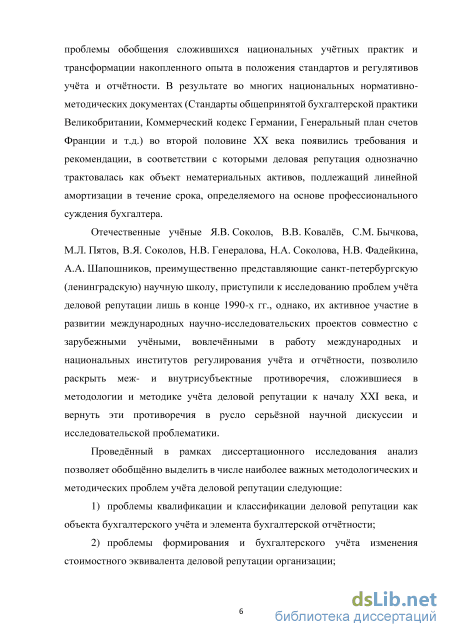 проблемы обобщения сложившихся национальных учётных практик и трансформации накопленного опыта в положения стандартов и регулятивов учёта и отчётности. В результате во многих национальных нормативно-методических документах (Стандарты общепринятой бухгалтерской практики Великобритании, Коммерческий кодекс Германии, Генеральный план счетов Франции и т.д.) во второй половине XX века появились требования и рекомендации, в соответствии с которыми деловая репутация однозначно трактовалась как объект нематериальных активов, подлежащий линейной амортизации в течение срока, определяемого на основе профессионального суждения бухгалтера.

Отечественные учёные Я.В. Соколов, В.В. Ковалёв, С.М. Бычкова, М.Л. Пятов, В.Я. Соколов, Н.В. Генералова, Н.А. Соколова, Н.В. Фадейкина, А.А. Шапошников, преимущественно представляющие санкт-петербургскую (ленинградскую) научную школу, приступили к исследованию проблем учёта деловой репутации лишь в конце 1990-х гг., однако, их активное участие в развитии международных научно-исследовательских проектов совместно с зарубежными учёными, вовлечёнными в работу международных и национальных институтов регулирования учёта и отчётности, позволило раскрыть меж- и внутрисубъектные противоречия, сложившиеся в методологии и методике учёта деловой репутации к началу XXI века, и вернуть эти противоречия в русло серьёзной научной дискуссии и исследовательской проблематики.

Проведённый в рамках диссертационного исследования анализ позволяет обобщённо выделить в числе наиболее важных методологических и методических проблем учёта деловой репутации следующие:

1) проблемы квалификации и классификации деловой репутации как объекта бухгалтерского учёта и элемента бухгалтерской отчётности;

2) проблемы формирования и бухгалтерского учёта изменения стоимостного эквивалента деловой репутации организации;

6

dsLib.net
библиотека диссертаций